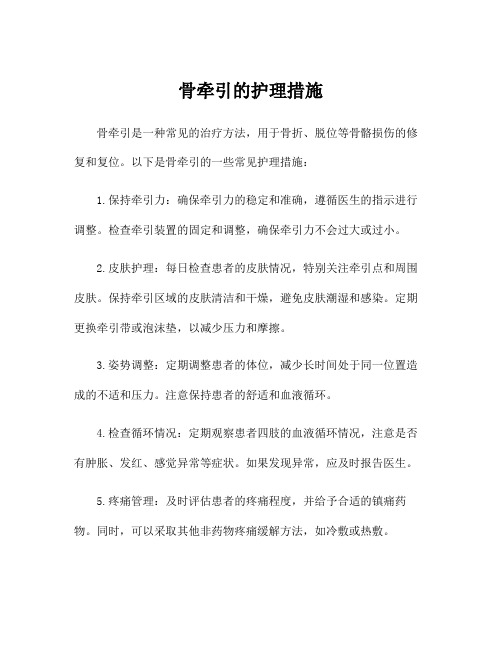 骨牵引的护理措施

骨牵引是一种常见的治疗方法，用于骨折、脱位等骨骼损伤的修复和复位。以下是骨牵引的一些常见护理措施：

1.保持牵引力：确保牵引力的稳定和准确，遵循医生的指示进行调整。检查牵引装置的固定和调整，确保牵引力不会过大或过小。

2.皮肤护理：每日检查患者的皮肤情况，特别关注牵引点和周围皮肤。保持牵引区域的皮肤清洁和干燥，避免皮肤潮湿和感染。定期更换牵引带或泡沫垫，以减少压力和摩擦。

3.姿势调整：定期调整患者的体位，减少长时间处于同一位置造成的不适和压力。注意保持患者的舒适和血液循环。

4.检查循环情况：定期观察患者四肢的血液循环情况，注意是否有肿胀、发红、感觉异常等症状。如果发现异常，应及时报告医生。

5.疼痛管理：及时评估患者的疼痛程度，并给予合适的镇痛药物。同时，可以采取其他非药物疼痛缓解方法，如冷敷或热敷。